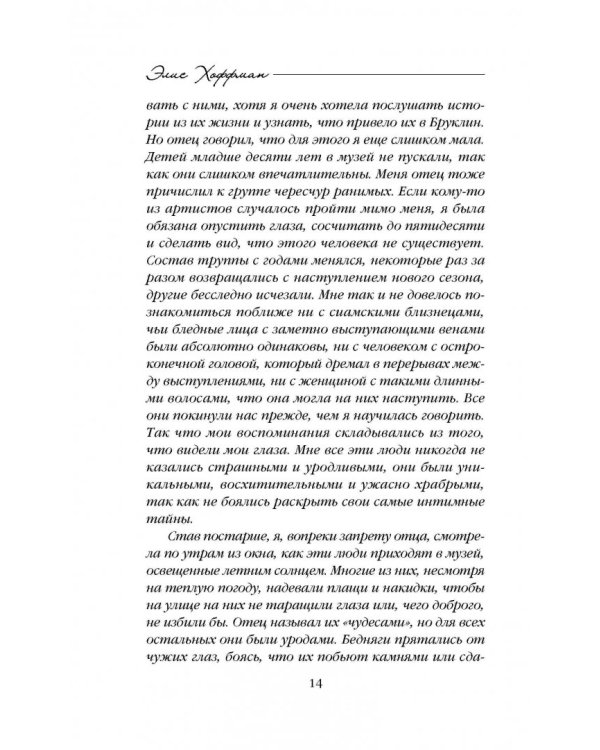 Элис Хоффман

вать с ними, хотя я очень хотела послушать истории из их жизни и узнать, что привело их в Бруклин. Но отец говорил, что для этого я еще слишком мала. Детей младше десяти лет в музей не пускали, так как они слишком впечатлительны. Меня отец тоже причислил к группе чересчур ранимых. Если кому-то из артистов случалось пройти мимо меня, я была обязана опустить глаза, сосчитать до пятидесяти и сделать вид, что этого человека не существует. Состав труппы с годами менялся, некоторые раз за разом возвращались с наступлением нового сезона, другие бесследно исчезали. Мне так и не довелось познакомиться поближе ни с сиамскими близнецами, чьи бледные лица с заметно выступающими венами были абсолютно одинаковы, ни с человеком с остроконечной головой, который дремал в перерывах между выступлениями, ни с женщиной с такими длинными волосами, что она могла на них наступить. Все они покинули нас прежде, чем я научилась говорить. Так что мои воспоминания складывались из того, что видели мои глаза. Мне все эти люди никогда не казались страшными и уродливыми, они были уникальными, восхитительными и ужасно храбрыми, так как не боялись раскрыть свои самые интимные тайны.

Став постарше, я, вопреки запрету отца, смотрела по утрам из окна, как эти люди приходят в музей, освещенные летним солнцем. Многие из них, несмотря на теплую погоду, надевали плащи и накидки, чтобы на улице на них не таращили глаза или, чего доброго, не избили бы. Отец называл их «чудесами», но для всех остальных они были уродами. Бедняги прятались от чужих глаз, боясь, что их побьют камнями или сда-

14